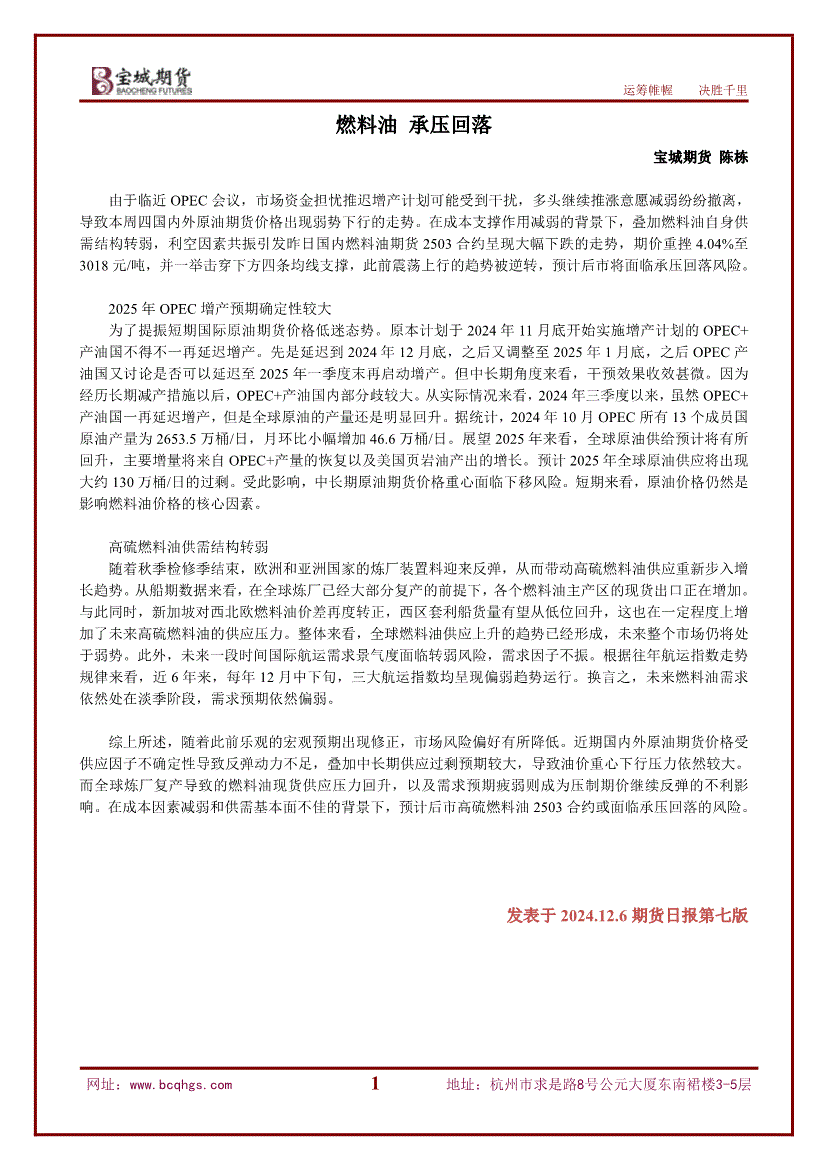 宝城期货
BAOCHENG FUTURES

运筹帷幄　决胜千里

燃料油 承压回落

宝城期货 陈栋

由于临近 OPEC 会议，市场资金担忧推迟增产计划可能受到干扰，多头继续推涨意愿减弱纷纷撤离，导致本周四国内外原油期货价格出现弱势下行的走势。在成本支撑作用减弱的背景下，叠加燃料油自身供需结构转弱，利空因素共振引发昨日国内燃料油期货 2503 合约呈现大幅下跌的走势，期价重挫 4.04%至 3018 元/吨，并一举击穿下方四条均线支撑，此前震荡上行的趋势被逆转，预计后市将面临承压回落风险。

2025 年 OPEC 增产预期确定性较大

为了提振短期国际原油期货价格低迷态势。原本计划于 2024 年 11 月底开始实施增产计划的 OPEC+产油国不得不一再延迟增产。先是延迟到 2024 年 12 月底，之后又调整至 2025 年 1 月底，之后 OPEC 产油国又讨论是否可以延迟至 2025 年一季度末再启动增产。但中长期角度来看，干预效果收效甚微。因为经历长期减产措施以后，OPEC+产油国内部分歧较大。从实际情况来看，2024 年三季度以来，虽然 OPEC+产油国一再延迟增产，但是全球原油的产量还是明显回升。据统计，2024 年 10 月 OPEC 所有 13 个成员国原油产量为 2653.5 万桶/日，月环比小幅增加 46.6 万桶/日。展望 2025 年来看，全球原油供给预计将有所回升，主要增量将来自 OPEC+产量的恢复以及美国页岩油产出的增长。预计 2025 年全球原油供应将出现大约 130 万桶/日的过剩。受此影响，中长期原油期货价格重心面临下移风险。短期来看，原油价格仍然是影响燃料油价格的核心因素。

高硫燃料油供需结构转弱

随着秋季检修季结束，欧洲和亚洲国家的炼厂装置料迎来反弹，从而带动高硫燃料油供应重新步入增长趋势。从船期数据来看，在全球炼厂已经大部分复产的前提下，各个燃料油主产区的现货出口正在增加。与此同时，新加坡对西北欧燃料油价差再度转正，西区套利船货量有望从低位回升，这也在一定程度上增加了未来高硫燃料油的供应压力。整体来看，全球燃料油供应上升的趋势已经形成，未来整个市场仍将处于弱势。此外，未来一段时间国际航运需求景气度面临转弱风险，需求因子不振。根据往年航运指数走势规律来看，近 6 年来，每年 12 月中下旬，三大航运指数均呈现偏弱趋势运行。换言之，未来燃料油需求依然处在淡季阶段，需求预期依然偏弱。

综上所述，随着此前乐观的宏观预期出现修正，市场风险偏好有所降低。近期国内外原油期货价格受供应因子不确定性导致反弹动力不足，叠加中长期供应过剩预期较大，导致油价重心下行压力依然较大。而全球炼厂复产导致的燃料油现货供应压力回升，以及需求预期疲弱则成为压制期价继续反弹的不利影响。在成本因素减弱和供需基本面不佳的背景下，预计后市高硫燃料油 2503 合约或面临承压回落的风险。

发表于 2024.12.6 期货日报第七版

网址：www.bcqhgs.com　1　地址：杭州市求是路8号公元大厦东南裙楼3-5层